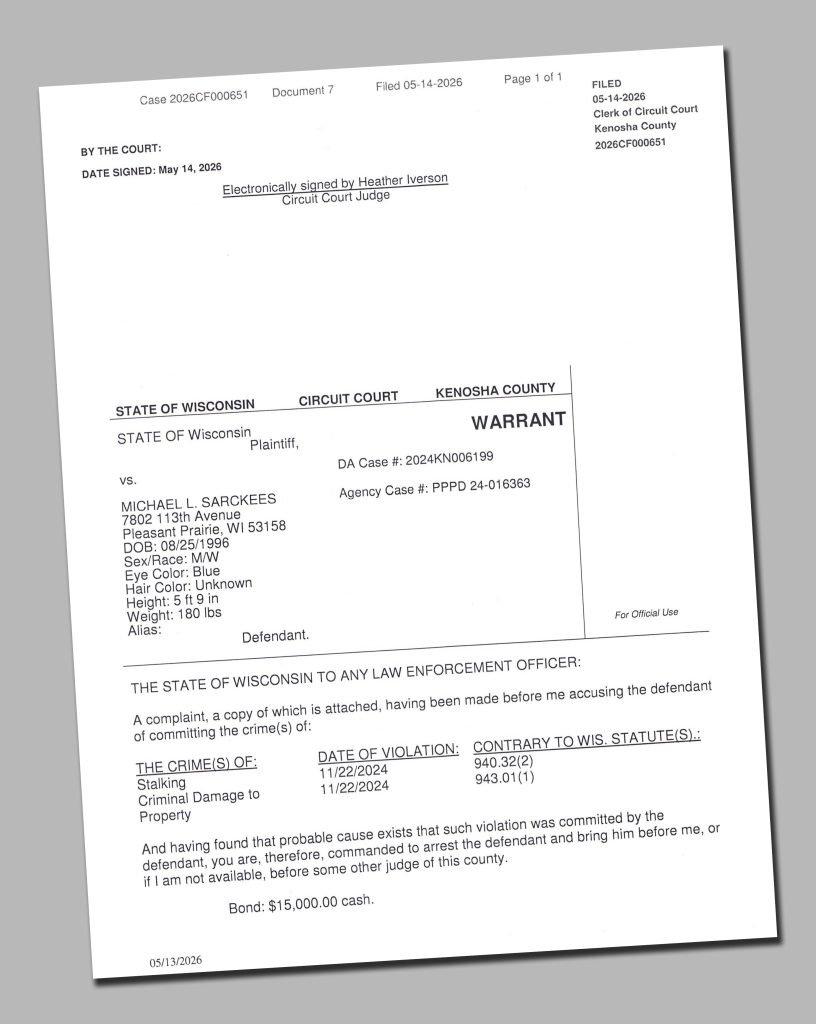 Case 2026CF000651 Document 7 Filed 05-14-2026 Page 1 of 1

FILED
05-14-2026
Clerk of Circuit Court
Kenosha County
2026CF000651

BY THE COURT:

DATE SIGNED: May 14, 2026

Electronically signed by Heather Iverson
Circuit Court Judge

STATE OF WISCONSIN CIRCUIT COURT KENOSHA COUNTY

STATE OF Wisconsin
Plaintiff,

vs.

MICHAEL L. SARCKEES
7802 113th Avenue
Pleasant Prairie, WI 53158
DOB: 08/25/1996
Sex/Race: M/W
Eye Color: Blue
Hair Color: Unknown
Height: 5 ft 9 in
Weight: 180 lbs
Alias:
Defendant.

WARRANT

DA Case #: 2024KN006199

Agency Case #: PPPD 24-016363

For Official Use

THE STATE OF WISCONSIN TO ANY LAW ENFORCEMENT OFFICER:

A complaint, a copy of which is attached, having been made before me accusing the defendant of committing the crime(s) of:

| THE CRIME(S) OF: | DATE OF VIOLATION: | CONTRARY TO WIS. STATUTE(S).: |
|---|---|---|
| Stalking | 11/22/2024 | 940.32(2) |
| Criminal Damage to Property | 11/22/2024 | 943.01(1) |

And having found that probable cause exists that such violation was committed by the defendant, you are, therefore, commanded to arrest the defendant and bring him before me, or if I am not available, before some other judge of this county.

Bond: $15,000.00 cash.

05/13/2026